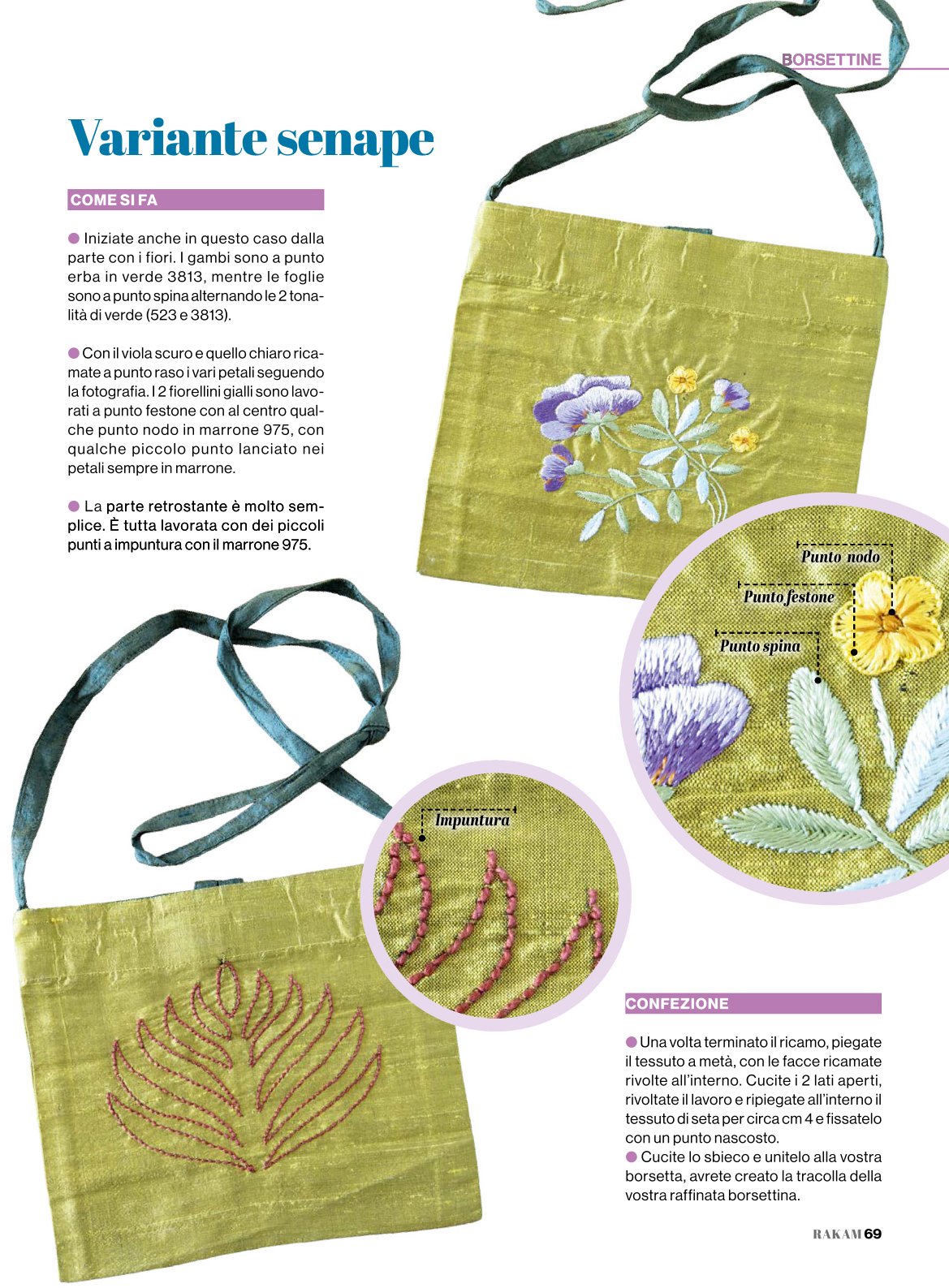 BORSETTINE

Variante senape

COME SI FA

Iniziate anche in questo caso dalla parte con i fiori. I gambi sono a punto erba in verde 3813, mentre le foglie sono a punto spina alternando le 2 tonalità di verde (523 e 3813).

Con il viola scuro e quello chiaro ricamate a punto raso i vari petali seguendo la fotografia. I 2 fiorellini gialli sono lavorati a punto festone con al centro qualche punto nodo in marrone 975, con qualche piccolo punto lanciato nei petali sempre in marrone.

La parte retrostante è molto semplice. È tutta lavorata con dei piccoli punti a impuntura con il marrone 975.

Punto nodo

Punto festone

Punto spina

Impuntura

CONFEZIONE

Una volta terminato il ricamo, piegate il tessuto a metà, con le facce ricamate rivolte all'interno. Cucite i 2 lati aperti, rivoltate il lavoro e ripiegate all'interno il tessuto di seta per circa cm 4 e fissatelo con un punto nascosto.
Cucite lo sbieco e unitelo alla vostra borsetta, avrete creato la tracolla della vostra raffinata borsettina.

RAKAM 69